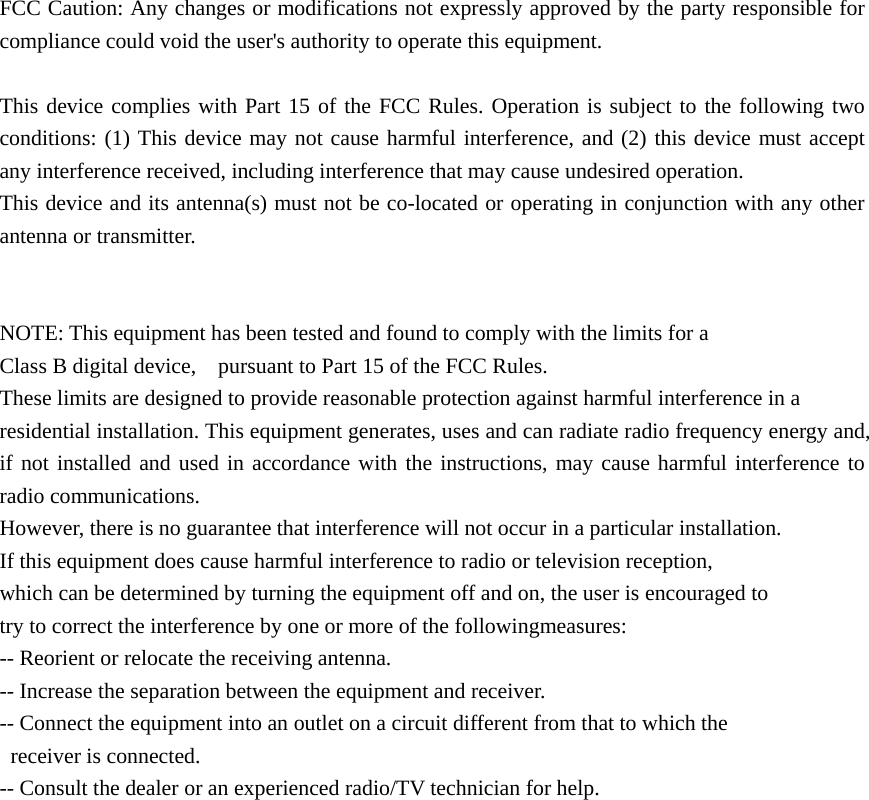 FCC Caution: Any changes or modifications not expressly approved by the party responsible for compliance could void the user's authority to operate this equipment.

This device complies with Part 15 of the FCC Rules. Operation is subject to the following two conditions: (1) This device may not cause harmful interference, and (2) this device must accept any interference received, including interference that may cause undesired operation.
This device and its antenna(s) must not be co-located or operating in conjunction with any other antenna or transmitter.

NOTE: This equipment has been tested and found to comply with the limits for a
Class B digital device, pursuant to Part 15 of the FCC Rules.
These limits are designed to provide reasonable protection against harmful interference in a residential installation. This equipment generates, uses and can radiate radio frequency energy and, if not installed and used in accordance with the instructions, may cause harmful interference to radio communications.
However, there is no guarantee that interference will not occur in a particular installation.
If this equipment does cause harmful interference to radio or television reception,
which can be determined by turning the equipment off and on, the user is encouraged to
try to correct the interference by one or more of the followingmeasures:
-- Reorient or relocate the receiving antenna.
-- Increase the separation between the equipment and receiver.
-- Connect the equipment into an outlet on a circuit different from that to which the receiver is connected.
-- Consult the dealer or an experienced radio/TV technician for help.